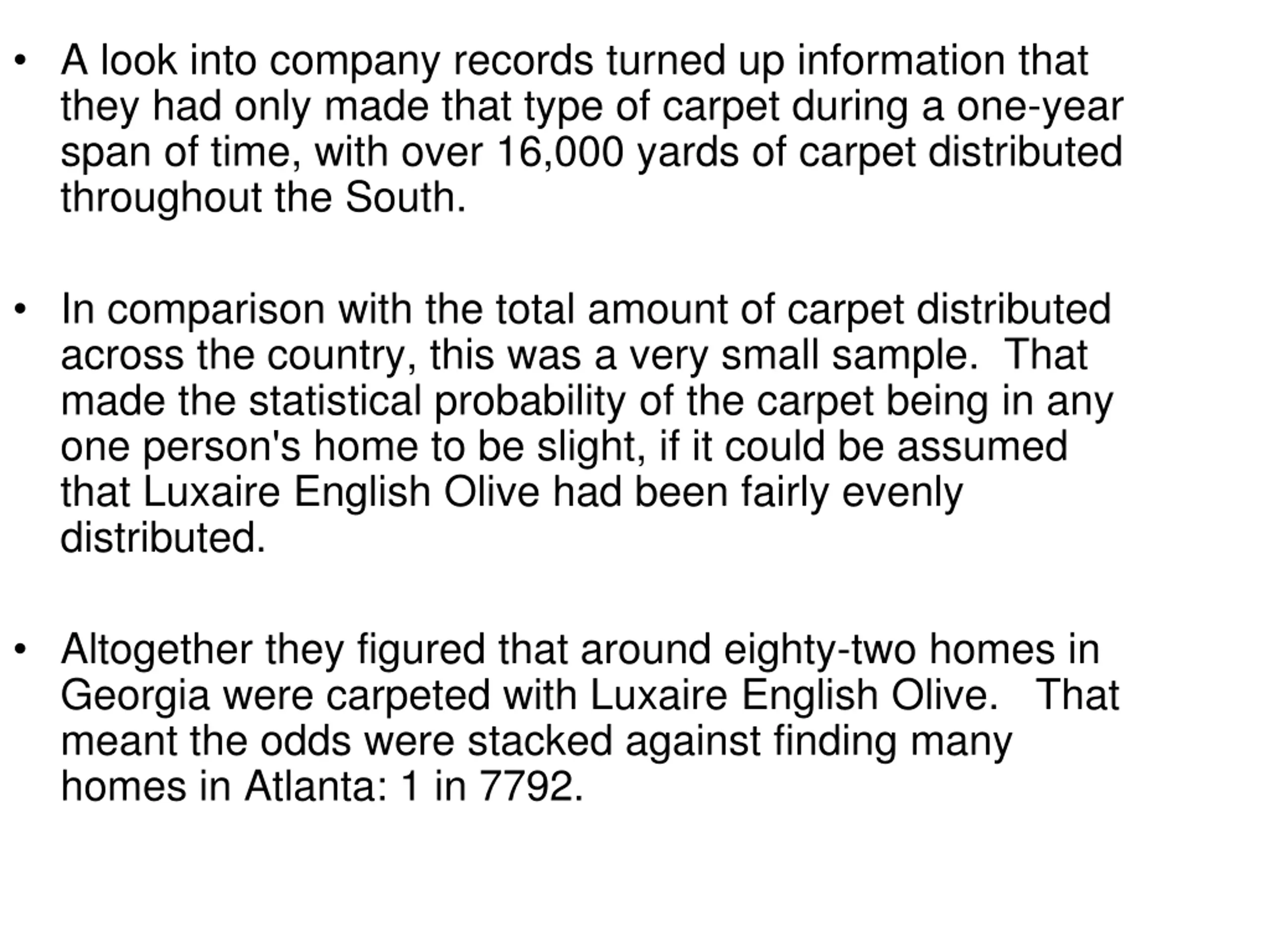 • A look into company records turned up information that they had only made that type of carpet during a one-year span of time, with over 16,000 yards of carpet distributed throughout the South.

• In comparison with the total amount of carpet distributed across the country, this was a very small sample. That made the statistical probability of the carpet being in any one person's home to be slight, if it could be assumed that Luxaire English Olive had been fairly evenly distributed.

• Altogether they figured that around eighty-two homes in Georgia were carpeted with Luxaire English Olive. That meant the odds were stacked against finding many homes in Atlanta: 1 in 7792.